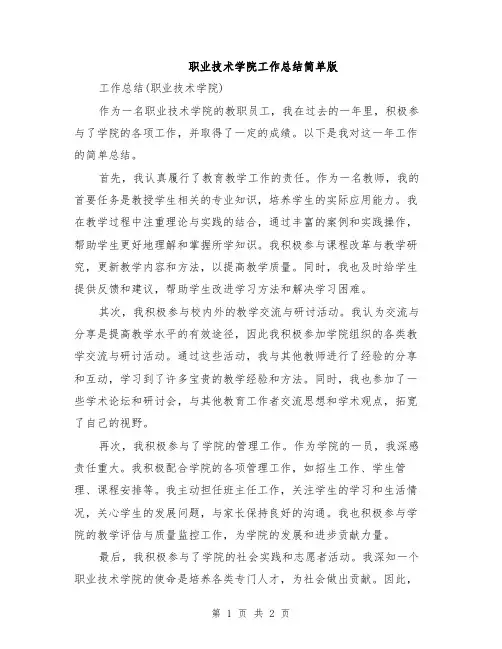 职业技术学院工作总结简单版

工作总结(职业技术学院)

作为一名职业技术学院的教职员工，我在过去的一年里，积极参与了学院的各项工作，并取得了一定的成绩。以下是我对这一年工作的简单总结。

首先，我认真履行了教育教学工作的责任。作为一名教师，我的首要任务是教授学生相关的专业知识，培养学生的实际应用能力。我在教学过程中注重理论与实践的结合，通过丰富的案例和实践操作，帮助学生更好地理解和掌握所学知识。我积极参与课程改革与教学研究，更新教学内容和方法，以提高教学质量。同时，我也及时给学生提供反馈和建议，帮助学生改进学习方法和解决学习困难。

其次，我积极参与校内外的教学交流与研讨活动。我认为交流与分享是提高教学水平的有效途径，因此我积极参加学院组织的各类教学交流与研讨活动。通过这些活动，我与其他教师进行了经验的分享和互动，学习到了许多宝贵的教学经验和方法。同时，我也参加了一些学术论坛和研讨会，与其他教育工作者交流思想和学术观点，拓宽了自己的视野。

再次，我积极参与了学院的管理工作。作为学院的一员，我深感责任重大。我积极配合学院的各项管理工作，如招生工作、学生管理、课程安排等。我主动担任班主任工作，关注学生的学习和生活情况，关心学生的发展问题，与家长保持良好的沟通。我也积极参与学院的教学评估与质量监控工作，为学院的发展和进步贡献力量。

最后，我积极参与了学院的社会实践和志愿者活动。我深知一个职业技术学院的使命是培养各类专门人才，为社会做出贡献。因此，

第 1 页 共 2 页